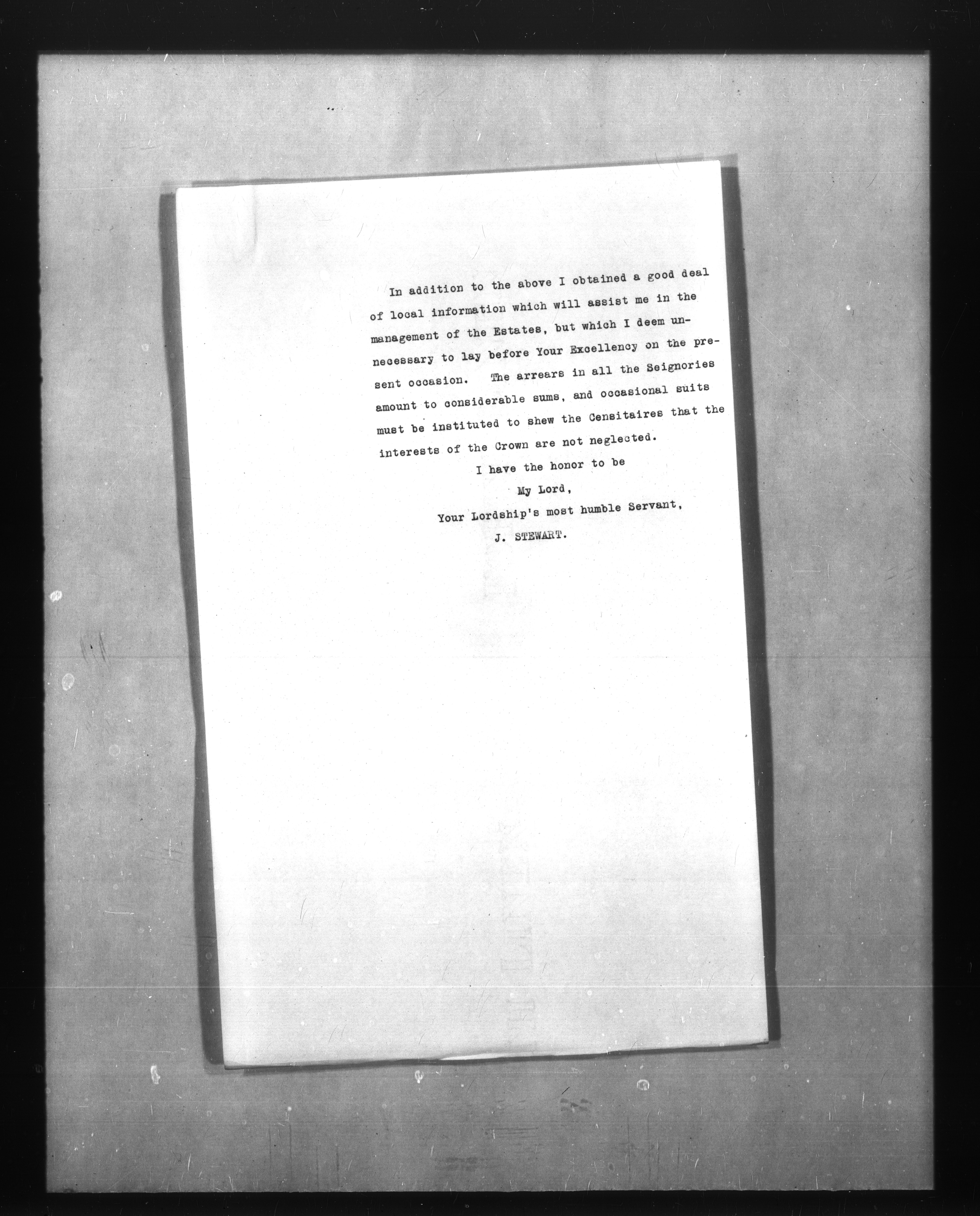 In addition to the above I obtained a good deal of local information which will assist me in the management of the Estates, but which I deem unnecessary to lay before Your Excellency on the present occasion. The arrears in all the Seignories amount to considerable sums, and occasional suits must be instituted to shew the Censitaires that the interests of the Crown are not neglected.

I have the honor to be

My Lord,

Your Lordship's most humble Servant,

J. STEWART.